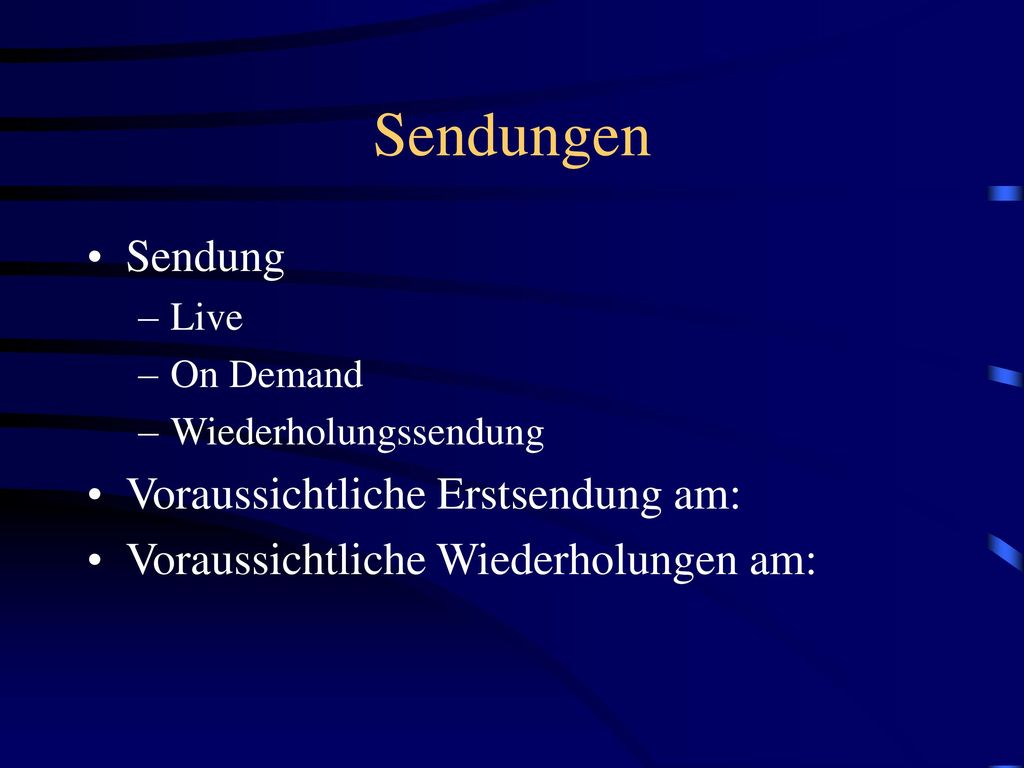 Sendungen

• Sendung
– Live
– On Demand
– Wiederholungssendung
• Voraussichtliche Erstsendung am:
• Voraussichtliche Wiederholungen am: